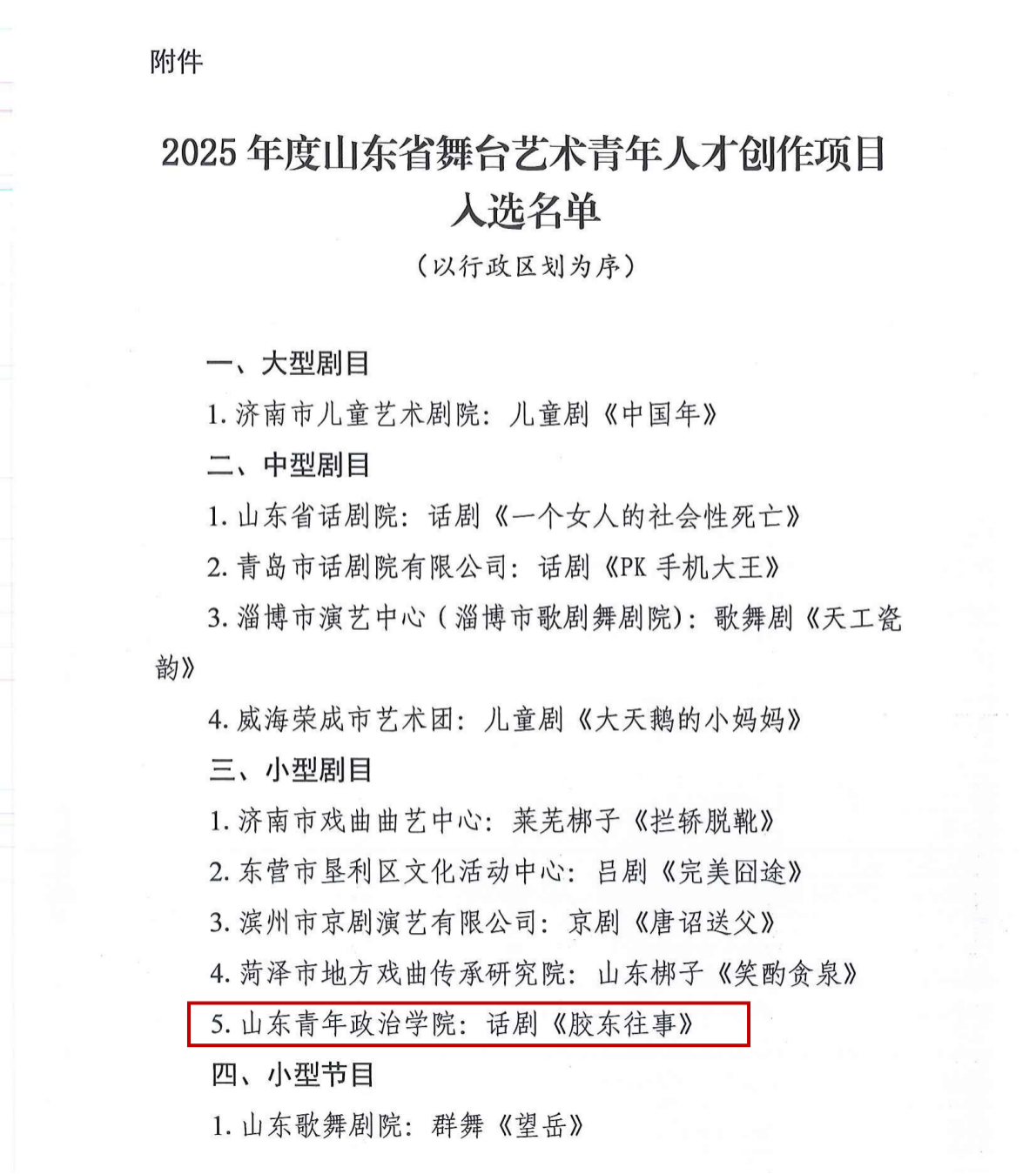 附件

2025 年度山东省舞台艺术青年人才创作项目入选名单

（以行政区划为序）

一、大型剧目

1. 济南市儿童艺术剧院：儿童剧《中国年》

二、中型剧目

1. 山东省话剧院：话剧《一个女人的社会性死亡》

2. 青岛市话剧院有限公司：话剧《PK 手机大王》

3. 淄博市演艺中心（淄博市歌剧舞剧院）：歌舞剧《天工瓷韵》

4. 威海荣成市艺术团：儿童剧《大天鹅的小妈妈》

三、小型剧目

1. 济南市戏曲曲艺中心：莱芜梆子《拦轿脱靴》

2. 东营市垦利区文化活动中心：吕剧《完美囧途》

3. 滨州市京剧演艺有限公司：京剧《唐诏送父》

4. 菏泽市地方戏曲传承研究院：山东梆子《笑酌贪泉》

5. 山东青年政治学院：话剧《胶东往事》

四、小型节目

1. 山东歌舞剧院：群舞《望岳》